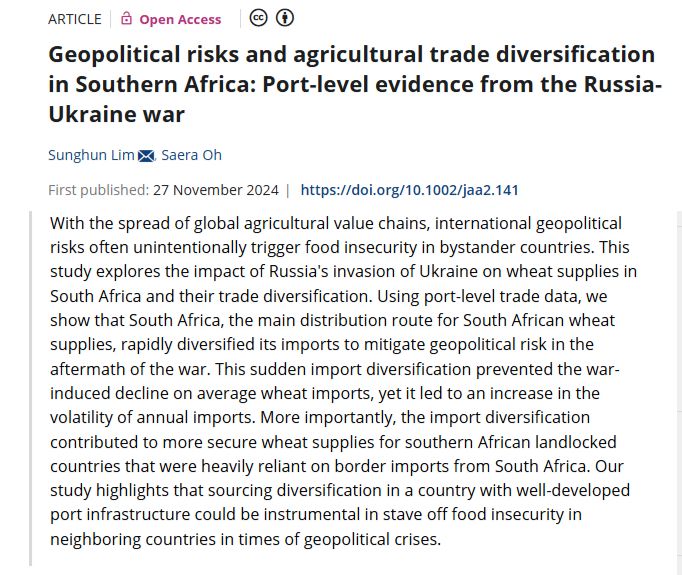 ARTICLE | Open Access

Geopolitical risks and agricultural trade diversification in Southern Africa: Port-level evidence from the Russia-Ukraine war

Sunghun Lim, Saera Oh

First published: 27 November 2024 | https://doi.org/10.1002/jaa2.141

With the spread of global agricultural value chains, international geopolitical risks often unintentionally trigger food insecurity in bystander countries. This study explores the impact of Russia's invasion of Ukraine on wheat supplies in South Africa and their trade diversification. Using port-level trade data, we show that South Africa, the main distribution route for South African wheat supplies, rapidly diversified its imports to mitigate geopolitical risk in the aftermath of the war. This sudden import diversification prevented the war-induced decline on average wheat imports, yet it led to an increase in the volatility of annual imports. More importantly, the import diversification contributed to more secure wheat supplies for southern African landlocked countries that were heavily reliant on border imports from South Africa. Our study highlights that sourcing diversification in a country with well-developed port infrastructure could be instrumental in stave off food insecurity in neighboring countries in times of geopolitical crises.